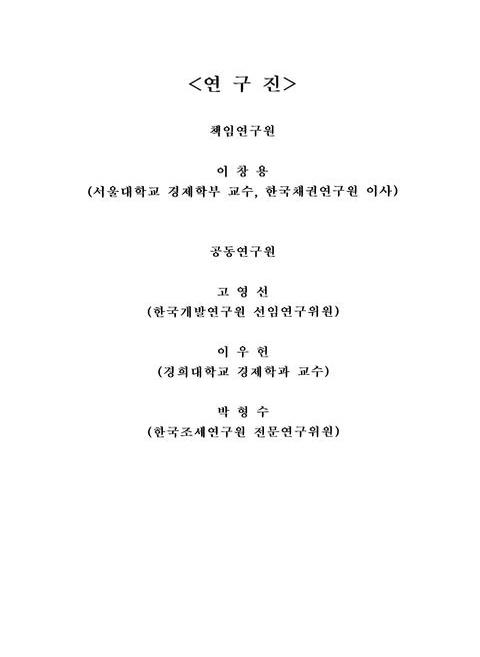 <연 구 진>

책임연구원

이 창 용
(서울대학교 경제학부 교수, 한국채권연구원 이사)

공동연구원

고 영 선
(한국개발연구원 선임연구위원)

이 우 헌
(경희대학교 경제학과 교수)

박 형 수
(한국조세연구원 전문연구위원)